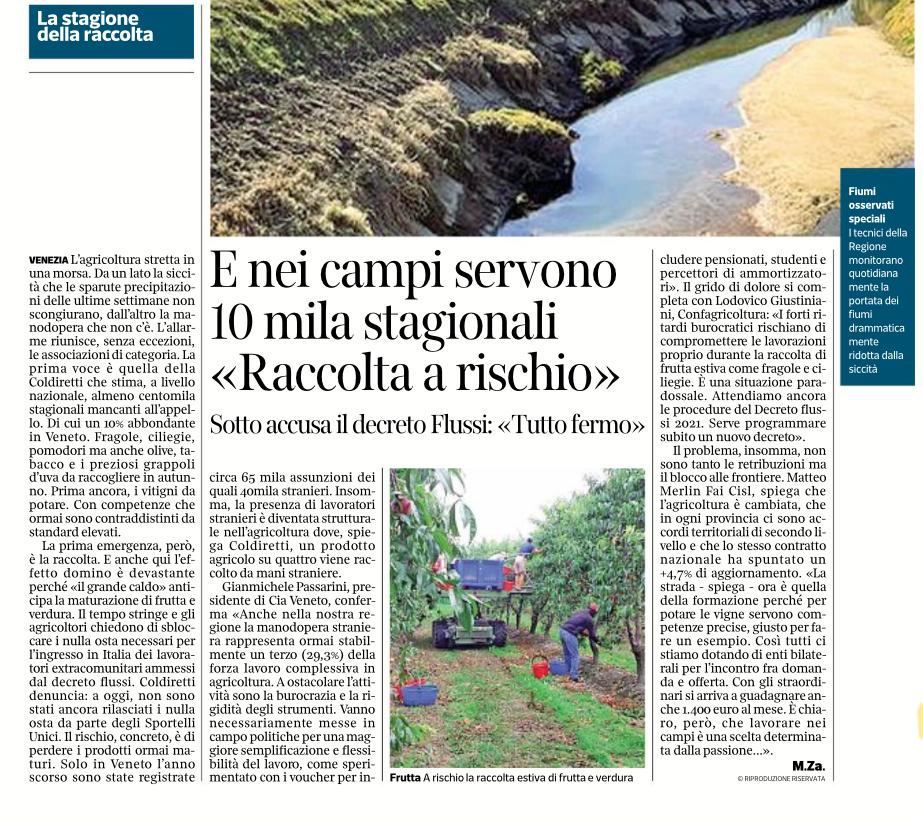 La stagione della raccolta

Fiumi osservati speciali I tecnici della Regione monitorano quotidianamente la portata dei fiumi drammaticamente ridotta dalla siccità

E nei campi servono 10 mila stagionali «Raccolta a rischio»

Sotto accusa il decreto Flussi: «Tutto fermo»

VENEZIA L'agricoltura stretta in una morsa. Da un lato la siccità che le sparute precipitazioni delle ultime settimane non scongiurano, dall'altro la manodopera che non c'è. L'allarme riunisce, senza eccezioni, le associazioni di categoria. La prima voce è quella della Coldiretti che stima, a livello nazionale, almeno centomila stagionali mancanti all'appello. Di cui un 10% abbondante in Veneto. Fragole, ciliegie, pomodori ma anche olive, tabacco e i preziosi grappoli d'uva da raccogliere in autunno. Prima ancora, i vitigni da potare. Con competenze che ormai sono contraddistinti da standard elevati.

La prima emergenza, però, è la raccolta. E anche qui l'effetto domino è devastante perché «il grande caldo» anticipa la maturazione di frutta e verdura. Il tempo stringe e gli agricoltori chiedono di sbloccare i nulla osta necessari per l'ingresso in Italia dei lavoratori extracomunitari ammessi dal decreto flussi. Coldiretti denuncia: a oggi, non sono stati ancora rilasciati i nulla osta da parte degli Sportelli Unici. Il rischio, concreto, è di perdere i prodotti ormai maturi. Solo in Veneto l'anno scorso sono state registrate circa 65 mila assunzioni dei quali 40mila stranieri. Insomma, la presenza di lavoratori stranieri è diventata strutturale nell'agricoltura dove, spiega Coldiretti, un prodotto agricolo su quattro viene raccolto da mani straniere.

Gianmichele Passarini, presidente di Cia Veneto, conferma «Anche nella nostra regione la manodopera straniera rappresenta ormai stabilmente un terzo (29,3%) della forza lavoro complessiva in agricoltura. A ostacolare l'attività sono la burocrazia e la rigidità degli strumenti. Vanno necessariamente messe in campo politiche per una maggiore semplificazione e flessibilità del lavoro, come sperimentato con i voucher per includere pensionati, studenti e percettori di ammortizzatori». Il grido di dolore si completa con Lodovico Giustiniani, Confagricoltura: «I forti ritardi burocratici rischiano di compromettere le lavorazioni proprio durante la raccolta di frutta estiva come fragole e ciliegie. È una situazione paradossale. Attendiamo ancora le procedure del Decreto flussi 2021. Serve programmare subito un nuovo decreto».

Il problema, insomma, non sono tanto le retribuzioni ma il blocco alle frontiere. Matteo Merlin Fai Cisl, spiega che l'agricoltura è cambiata, che in ogni provincia ci sono accordi territoriali di secondo livello e che lo stesso contratto nazionale ha spuntato un +4,7% di aggiornamento. «La strada - spiega - ora è quella della formazione perché per potare le vigne servono competenze precise, giusto per fare un esempio. Così tutti ci stiamo dotando di enti bilaterali per l'incontro fra domanda e offerta. Con gli straordinari si arriva a guadagnare anche 1.400 euro al mese. È chiaro, però, che lavorare nei campi è una scelta determinata dalla passione...».

M.Za.

© RIPRODUZIONE RISERVATA

Frutta A rischio la raccolta estiva di frutta e verdura